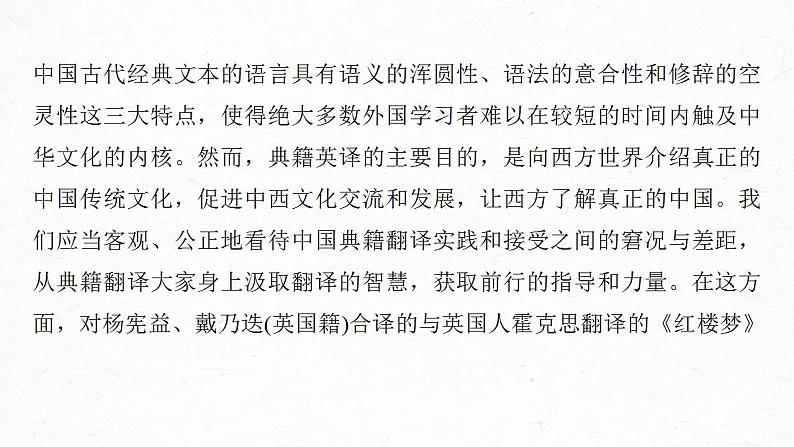 中国古代经典文本的语言具有语义的浑圆性、语法的意合性和修辞的空灵性这三大特点，使得绝大多数外国学习者难以在较短的时间内触及中华文化的内核。然而，典籍英译的主要目的，是向西方世界介绍真正的中国传统文化，促进中西文化交流和发展，让西方了解真正的中国。我们应当客观、公正地看待中国典籍翻译实践和接受之间的窘况与差距，从典籍翻译大家身上汲取翻译的智慧，获取前行的指导和力量。在这方面，对杨宪益、戴乃迭(英国籍)合译的与英国人霍克思翻译的《红楼梦》